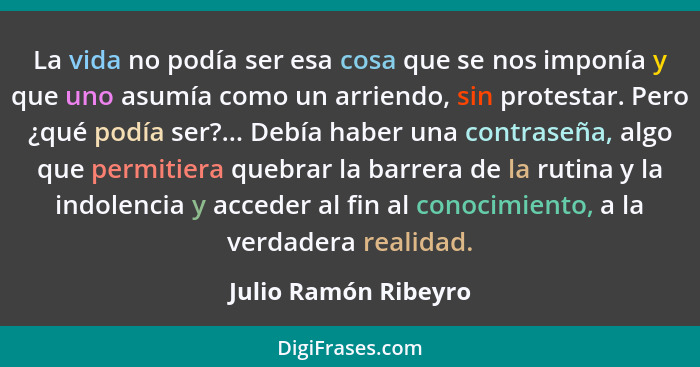 La vida no podía ser esa cosa que se nos imponía y que uno asumía como un arriendo, sin protestar. Pero ¿qué podía ser?... Debía haber una contraseña, algo que permitiera quebrar la barrera de la rutina y la indolencia y acceder al fin al conocimiento, a la verdadera realidad.

Julio Ramón Ribeyro

DigiFrases.com